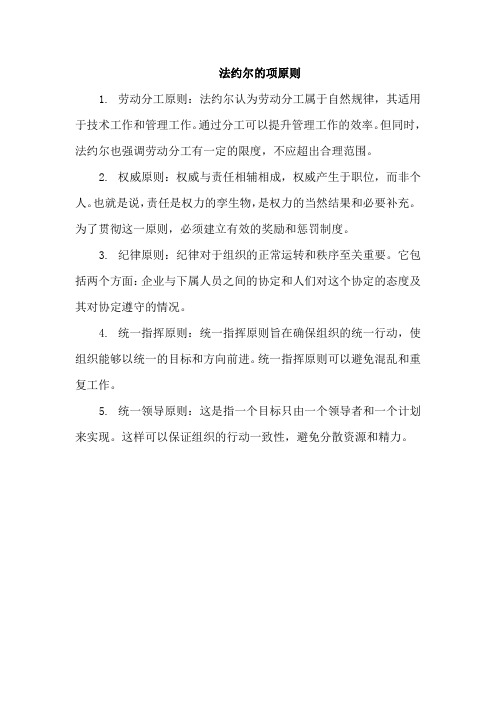 法约尔的项原则

1. 劳动分工原则：法约尔认为劳动分工属于自然规律，其适用于技术工作和管理工作。通过分工可以提升管理工作的效率。但同时，法约尔也强调劳动分工有一定的限度，不应超出合理范围。

2. 权威原则：权威与责任相辅相成，权威产生于职位，而非个人。也就是说，责任是权力的孪生物，是权力的当然结果和必要补充。为了贯彻这一原则，必须建立有效的奖励和惩罚制度。

3. 纪律原则：纪律对于组织的正常运转和秩序至关重要。它包括两个方面：企业与下属人员之间的协定和人们对这个协定的态度及其对协定遵守的情况。

4. 统一指挥原则：统一指挥原则旨在确保组织的统一行动，使组织能够以统一的目标和方向前进。统一指挥原则可以避免混乱和重复工作。

5. 统一领导原则：这是指一个目标只由一个领导者和一个计划来实现。这样可以保证组织的行动一致性，避免分散资源和精力。